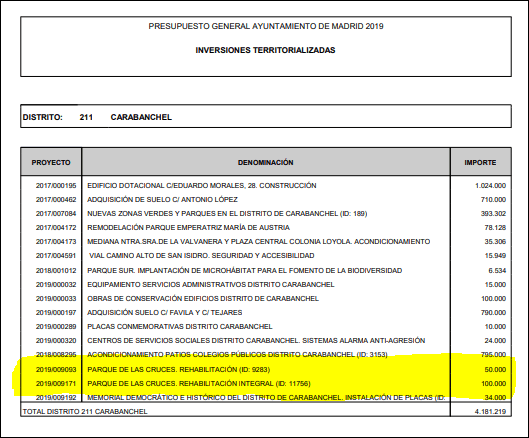 PRESUPUESTO GENERAL AYUNTAMIENTO DE MADRID 2019

INVERSIONES TERRITORIALIZADAS

DISTRITO: 211 CARABANCHEL

| PROYECTO | DENOMINACIÓN | IMPORTE |
|---|---|---|
| 2017/000195 | EDIFICIO DOTACIONAL C/EDUARDO MORALES, 28. CONSTRUCCIÓN | 1.024.000 |
| 2017/000462 | ADQUISICIÓN DE SUELO C/ ANTONIO LÓPEZ | 710.000 |
| 2017/007084 | NUEVAS ZONAS VERDES Y PARQUES EN EL DISTRITO DE CARABANCHEL (ID: 189) | 393.302 |
| 2017/004172 | REMODELACIÓN PARQUE EMPERATRIZ MARÍA DE AUSTRIA | 78.128 |
| 2017/004173 | MEDIANA NTRA.SRA.DE LA VALVANERA Y PLAZA CENTRAL COLONIA LOYOLA. ACONDICIONAMIENTO | 35.306 |
| 2017/004591 | VIAL CAMINO ALTO DE SAN ISIDRO. SEGURIDAD Y ACCESIBILIDAD | 15.949 |
| 2018/001012 | PARQUE SUR. IMPLANTACIÓN DE MICROHÁBITAT PARA EL FOMENTO DE LA BIODIVERSIDAD | 6.534 |
| 2019/000032 | EQUIPAMIENTO SERVICIOS ADMINISTRATIVOS DISTRITO CARABANCHEL | 15.000 |
| 2019/000033 | OBRAS DE CONSERVACIÓN EDIFICIOS DISTRITO DE CARABANCHEL | 100.000 |
| 2019/000197 | ADQUISICIÓN SUELO C/ FAVILA Y C/ TEJARES | 790.000 |
| 2019/000289 | PLACAS CONMEMORATIVAS DISTRITO CARABANCHEL | 10.000 |
| 2019/000320 | CENTROS DE SERVICIOS SOCIALES DISTRITO CARABANCHEL. SISTEMAS ALARMA ANTI-AGRESIÓN | 24.000 |
| 2018/008295 | ACONDICIONAMIENTO PATIOS COLEGIOS PÚBLICOS DISTRITO CARABANCHEL (ID: 3153) | 795.000 |
| 2019/009093 | PARQUE DE LAS CRUCES. REHABILITACIÓN (ID: 9283) | 50.000 |
| 2019/009171 | PARQUE DE LAS CRUCES. REHABILITACIÓN INTEGRAL (ID: 11756) | 100.000 |
| 2019/009192 | MEMORIAL DEMOCRÁTICO E HISTÓRICO DEL DISTRITO DE CARABANCHEL. INSTALACIÓN DE PLACAS (ID: | 34.000 |
| TOTAL DISTRITO 211 CARABANCHEL | | 4.181.219 |